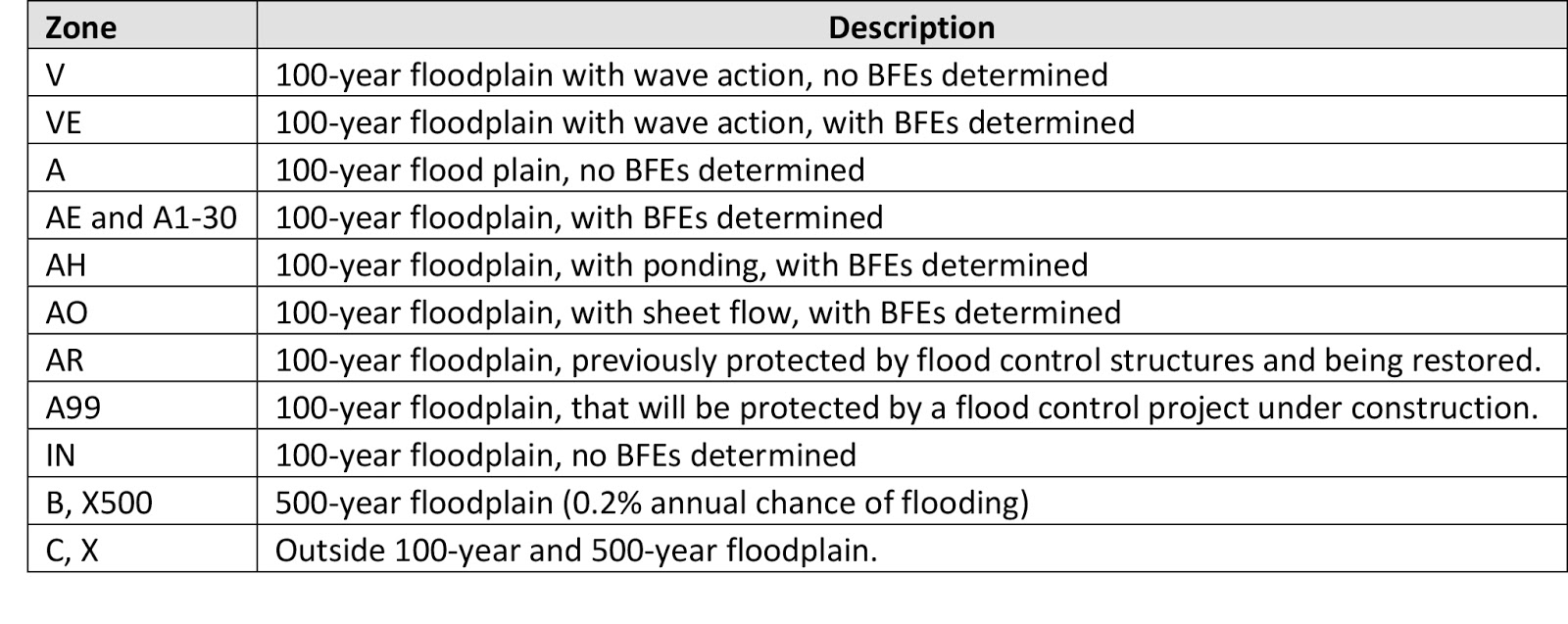 | Zone | Description |
|---|---|
| V | 100-year floodplain with wave action, no BFEs determined |
| VE | 100-year floodplain with wave action, with BFEs determined |
| A | 100-year flood plain, no BFEs determined |
| AE and A1-30 | 100-year floodplain, with BFEs determined |
| AH | 100-year floodplain, with ponding, with BFEs determined |
| AO | 100-year floodplain, with sheet flow, with BFEs determined |
| AR | 100-year floodplain, previously protected by flood control structures and being restored. |
| A99 | 100-year floodplain, that will be protected by a flood control project under construction. |
| IN | 100-year floodplain, no BFEs determined |
| B, X500 | 500-year floodplain (0.2% annual chance of flooding) |
| C, X | Outside 100-year and 500-year floodplain. |